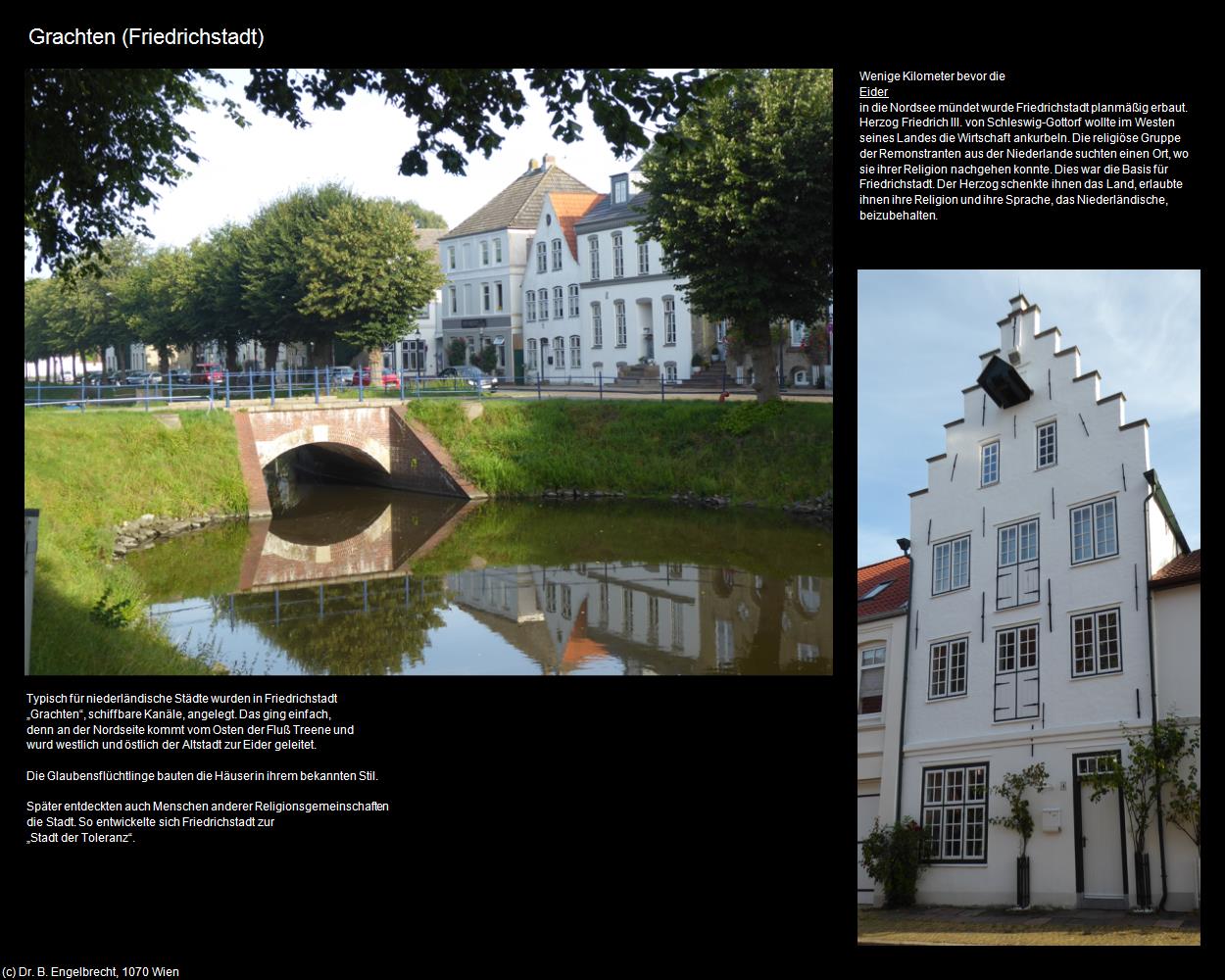 Grachten (Friedrichstadt)

Wenige Kilometer bevor die
Eider
in die Nordsee mündet wurde Friedrichstadt planmäßig erbaut. Herzog Friedrich III. von Schleswig-Gottorf wollte im Westen seines Landes die Wirtschaft ankurbeln. Die religiöse Gruppe der Remonstranten aus der Niederlande suchten einen Ort, wo sie ihrer Religion nachgehen konnte. Dies war die Basis für Friedrichstadt. Der Herzog schenkte ihnen das Land, erlaubte ihnen ihre Religion und ihre Sprache, das Niederländische, beizubehalten.

Typisch für niederländische Städte wurden in Friedrichstadt „Grachten“, schiffbare Kanäle, angelegt. Das ging einfach, denn an der Nordseite kommt vom Osten der Fluß Treene und wurd westlich und östlich der Altstadt zur Eider geleitet.

Die Glaubensflüchtlinge bauten die Häuser in ihrem bekannten Stil.

Später entdeckten auch Menschen anderer Religionsgemeinschaften die Stadt. So entwickelte sich Friedrichstadt zur „Stadt der Toleranz“.

(c) Dr. B. Engelbrecht, 1070 Wien